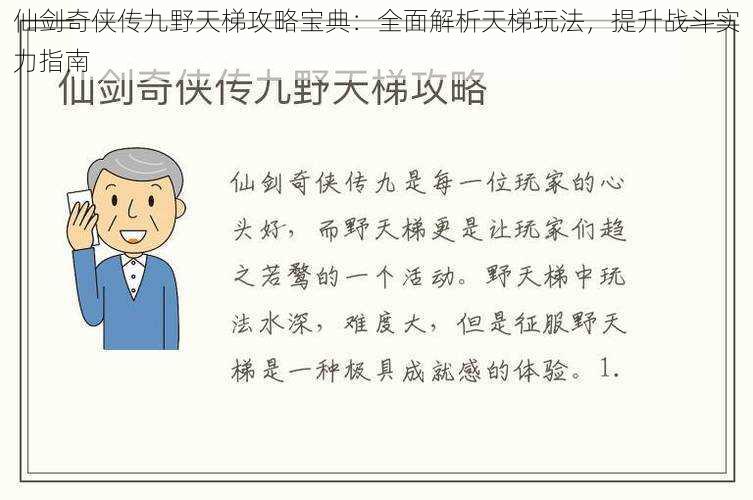 仙剑奇侠传九野天梯攻略宝典：全面解析天梯玩法，提升战斗实力指南

仙剑奇侠传九野天梯攻略

仙剑奇侠传九是每一位玩家的心头好，而野天梯更是让玩家们趋之若鹜的一个活动。野天梯中玩法水深，难度大，但是征服野天梯是一种极具成就感的体验。1.